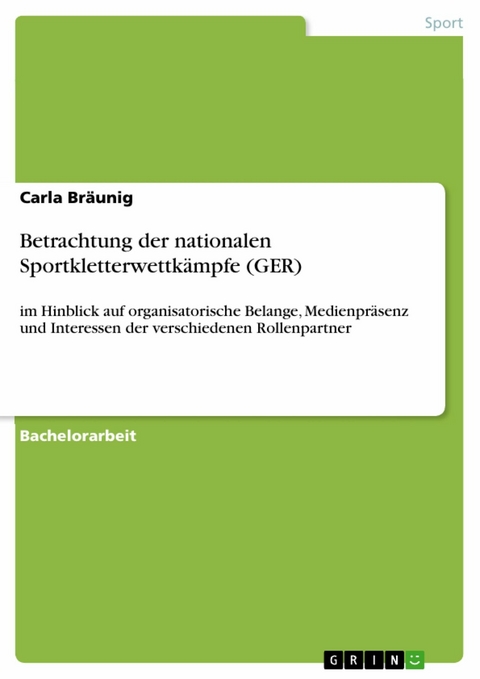 Sport

Carla Bräunig

Betrachtung der nationalen Sportkletterwettkämpfe (GER)

im Hinblick auf organisatorische Belange, Medienpräsenz und Interessen der verschiedenen Rollenpartner

Bachelorarbeit

GRIN